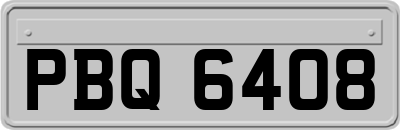 PBQ 6408